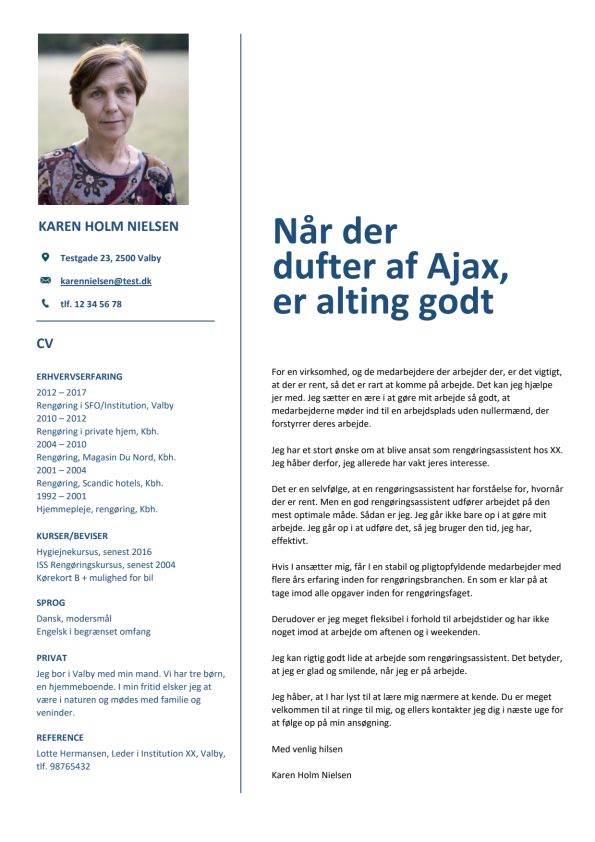 KAREN HOLM NIELSEN

Testgade 23, 2500 Valby

karennielsen@test.dk

tlf. 12 34 56 78

CV

ERHVERVSERFARING
2012 – 2017
Rengøring i SFO/Institution, Valby
2010 – 2012
Rengøring i private hjem, Kbh.
2004 – 2010
Rengøring, Magasin Du Nord, Kbh.
2001 – 2004
Rengøring, Scandic hotels, Kbh.
1992 – 2001
Hjemmepleje, rengøring, Kbh.

KURSER/BEVISER
Hygiejnekursus, senest 2016
ISS Rengøringskursus, senest 2004
Kørekort B + mulighed for bil

SPROG
Dansk, modersmål
Engelsk i begrænset omfang

PRIVAT
Jeg bor i Valby med min mand. Vi har tre børn, en hjemmeboende. I min fritid elsker jeg at være i naturen og mødes med familie og veninder.

REFERENCE
Lotte Hermansen, Leder i Institution XX, Valby, tlf. 98765432

Når der dufter af Ajax, er alting godt

For en virksomhed, og de medarbejdere der arbejder der, er det vigtigt, at der er rent, så det er rart at komme på arbejde. Det kan jeg hjælpe jer med. Jeg sætter en ære i at gøre mit arbejde så godt, at medarbejderne møder ind til en arbejdsplads uden nullermænd, der forstyrrer deres arbejde.

Jeg har et stort ønske om at blive ansat som rengøringsassistent hos XX. Jeg håber derfor, jeg allerede har vakt jeres interesse.

Det er en selvfølge, at en rengøringsassistent har forståelse for, hvornår der er rent. Men en god rengøringsassistent udfører arbejdet på den mest optimale måde. Sådan er jeg. Jeg går ikke bare op i at gøre mit arbejde. Jeg går op i at udføre det, så jeg bruger den tid, jeg har, effektivt.

Hvis I ansætter mig, får I en stabil og pligtopfyldende medarbejder med flere års erfaring inden for rengøringsbranchen. En som er klar på at tage imod alle opgaver inden for rengøringsfaget.

Derudover er jeg meget fleksibel i forhold til arbejdstider og har ikke noget imod at arbejde om aftenen og i weekenden.

Jeg kan rigtig godt lide at arbejde som rengøringsassistent. Det betyder, at jeg er glad og smilende, når jeg er på arbejde.

Jeg håber, at I har lyst til at lære mig nærmere at kende. Du er meget velkommen til at ringe til mig, og ellers kontakter jeg dig i næste uge for at følge op på min ansøgning.

Med venlig hilsen

Karen Holm Nielsen